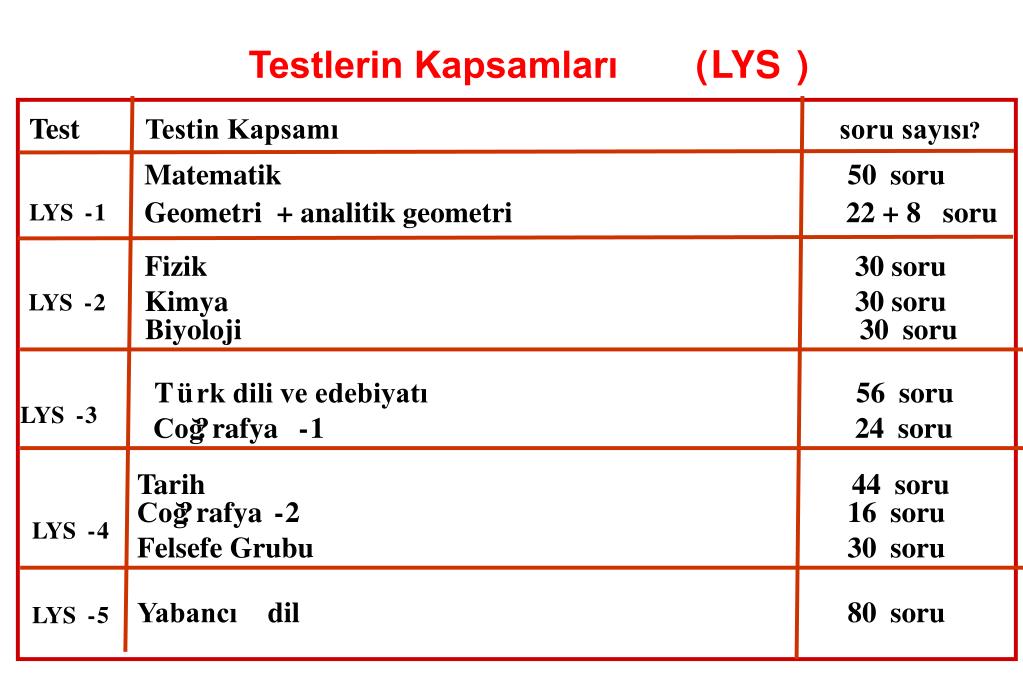 Testlerin Kapsamları (LYS )

| Test | Testin Kapsamı | soru sayısı? |
|---|---|---|
| LYS -1 | Matematik<br>Geometri + analitik geometri | 50 soru<br>22 + 8 soru |
| LYS -2 | Fizik<br>Kimya<br>Biyoloji | 30 soru<br>30 soru<br>30 soru |
| LYS -3 | Türk dili ve edebiyatı<br>Coğrafya -1 | 56 soru<br>24 soru |
| LYS -4 | Tarih<br>Coğrafya -2<br>Felsefe Grubu | 44 soru<br>16 soru<br>30 soru |
| LYS -5 | Yabancı dil | 80 soru |